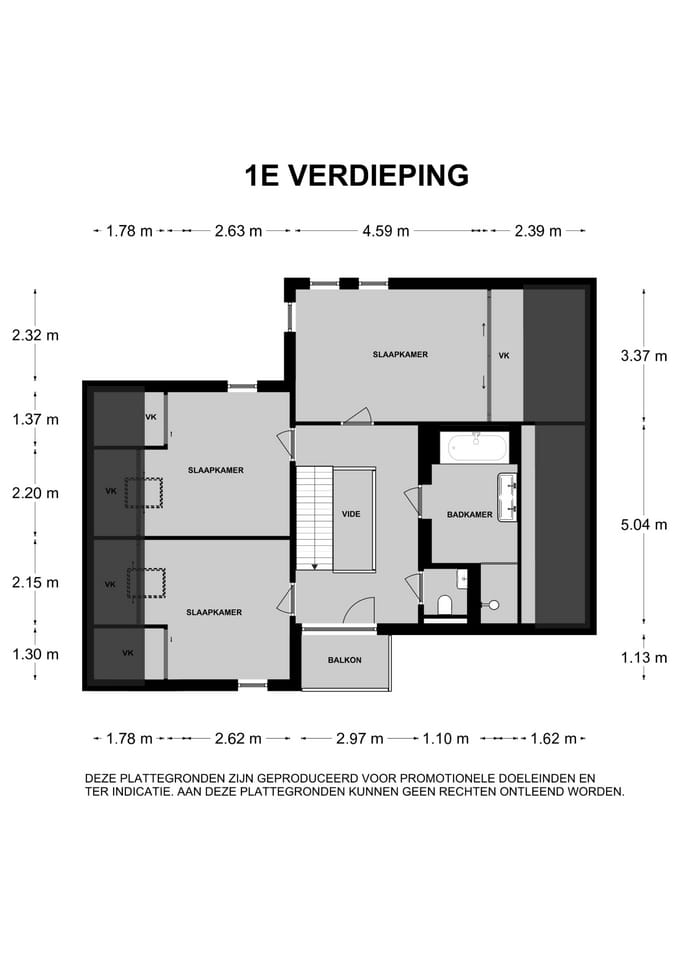 1E VERDIEPING

1.78 m
2.63 m
4.59 m
2.39 m

2.32 m
1.37 m
2.20 m
2.15 m
1.30 m

3.37 m
5.04 m
1.13 m

SLAAPKAMER
VK
VK
SLAAPKAMER
VK
VIDE
BADKAMER
VK
SLAAPKAMER
VK
BALKON

1.78 m
2.62 m
2.97 m
1.10 m
1.62 m

DEZE PLATTEGRONDEN ZIJN GEPRODUCEERD VOOR PROMOTIONELE DOELEINDEN EN TER INDICATIE. AAN DEZE PLATTEGRONDEN KUNNEN GEEN RECHTEN ONTLEEND WORDEN.